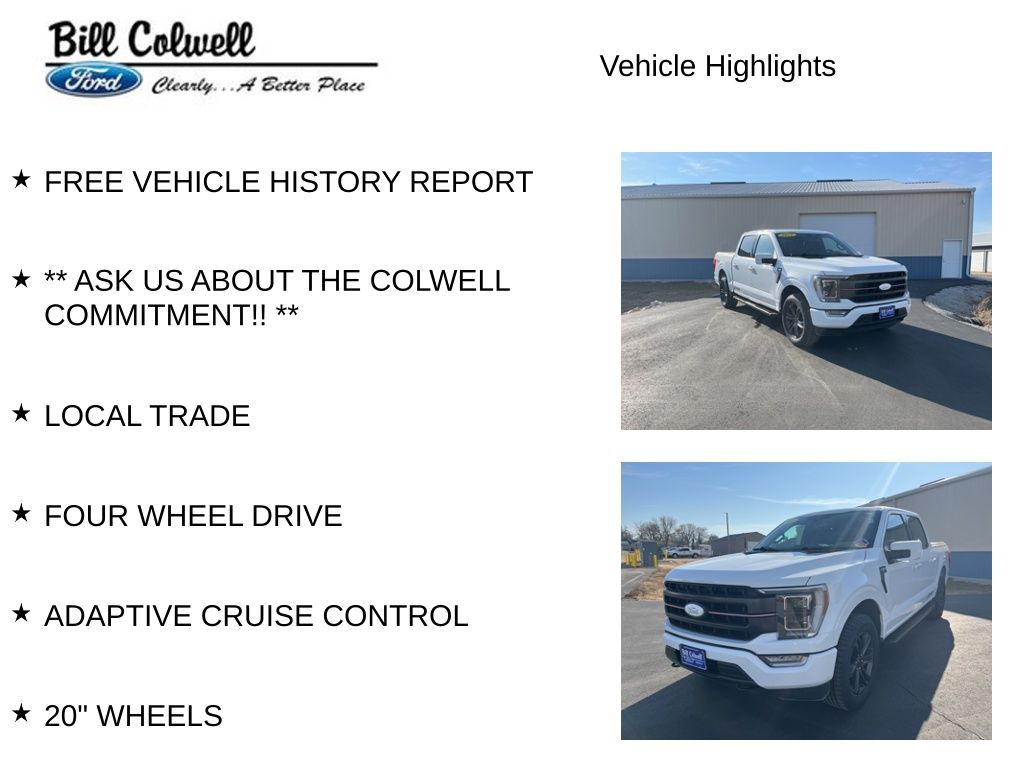 Bill Colwell
Ford
Clearly...A Better Place

Vehicle Highlights

★ FREE VEHICLE HISTORY REPORT

★ ** ASK US ABOUT THE COLWELL COMMITMENT!! **

★ LOCAL TRADE

★ FOUR WHEEL DRIVE

★ ADAPTIVE CRUISE CONTROL

★ 20" WHEELS